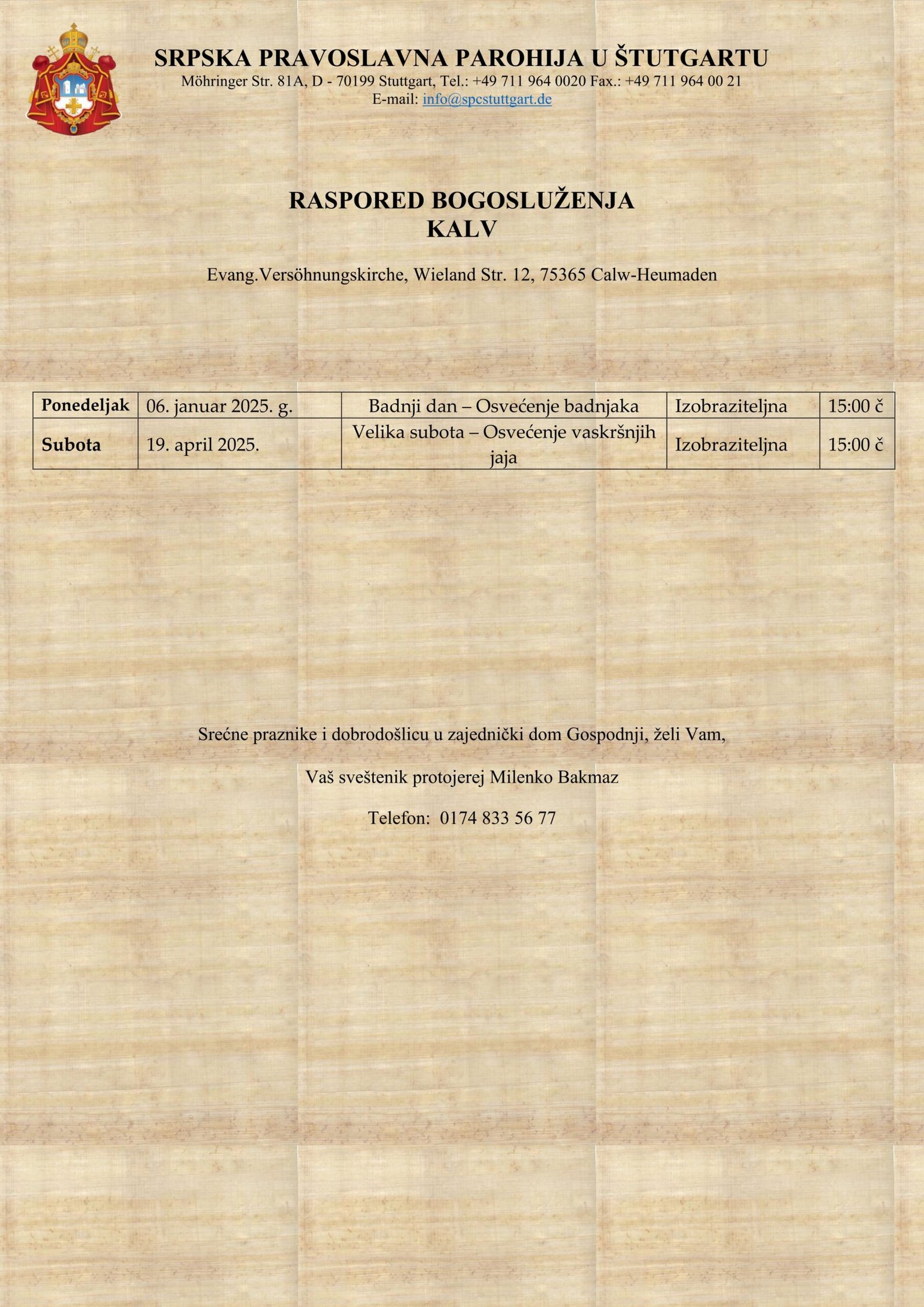 SRPSKA PRAVOSLAVNA PAROHIJA U ŠTUTGARTU
Möhringer Str. 81A, D - 70199 Stuttgart, Tel.: +49 711 964 0020 Fax.: +49 711 964 00 21
E-mail: info@spcstuttgart.de

RASPORED BOGOSLUŽENJA
KALV

Evang.Versöhnungskirche, Wieland Str. 12, 75365 Calw-Heumaden

| Ponedeljak | 06. januar 2025. g. | Badnji dan – Osvećenje badnjaka | Izobraziteljna | 15:00 č |
|---|---|---|---|---|
| Subota | 19. april 2025. | Velika subota – Osvećenje vaskršnjih jaja | Izobraziteljna | 15:00 č |

Srećne praznike i dobrodošlicu u zajednički dom Gospodnji, želi Vam,

Vaš sveštenik protojerej Milenko Bakmaz

Telefon: 0174 833 56 77